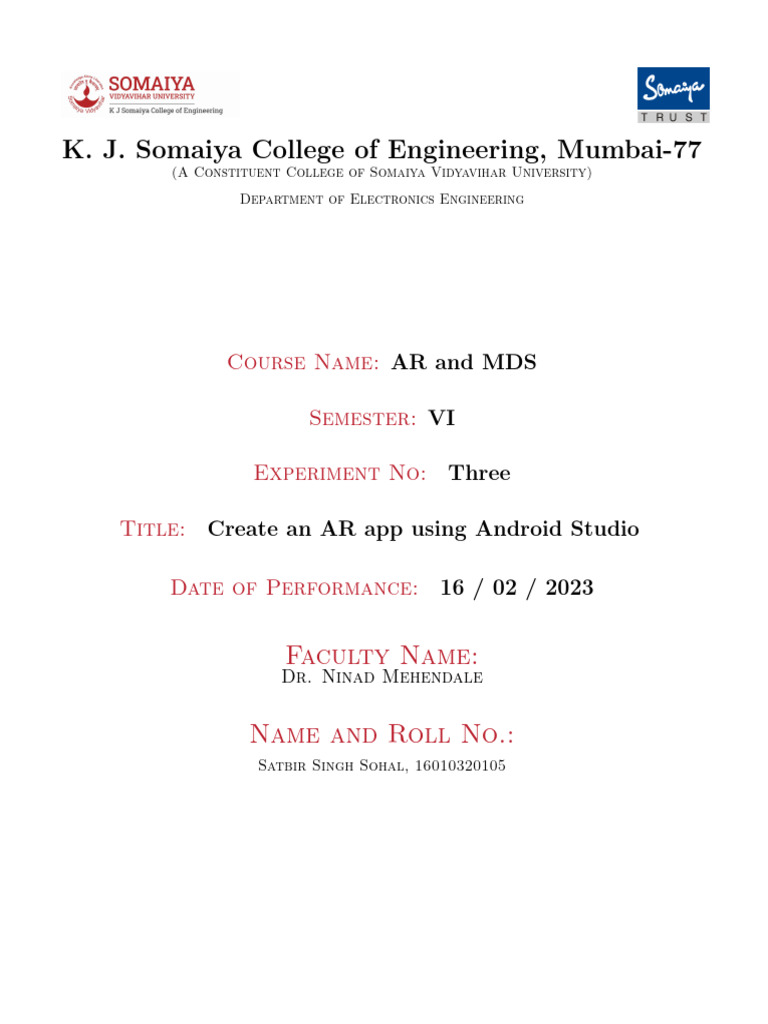 SOMAIYA
VIDYAVIHAR UNIVERSITY
K J Somaiya College of Engineering

Somaiya
TRUST

K. J. Somaiya College of Engineering, Mumbai-77
(A Constituent College of Somaiya Vidyavihar University)
Department of Electronics Engineering

Course Name: AR and MDS

Semester: VI

Experiment No: Three

Title: Create an AR app using Android Studio

Date of Performance: 16 / 02 / 2023

Faculty Name:
Dr. Ninad Mehendale

Name and Roll No.:
Satbir Singh Sohal, 16010320105